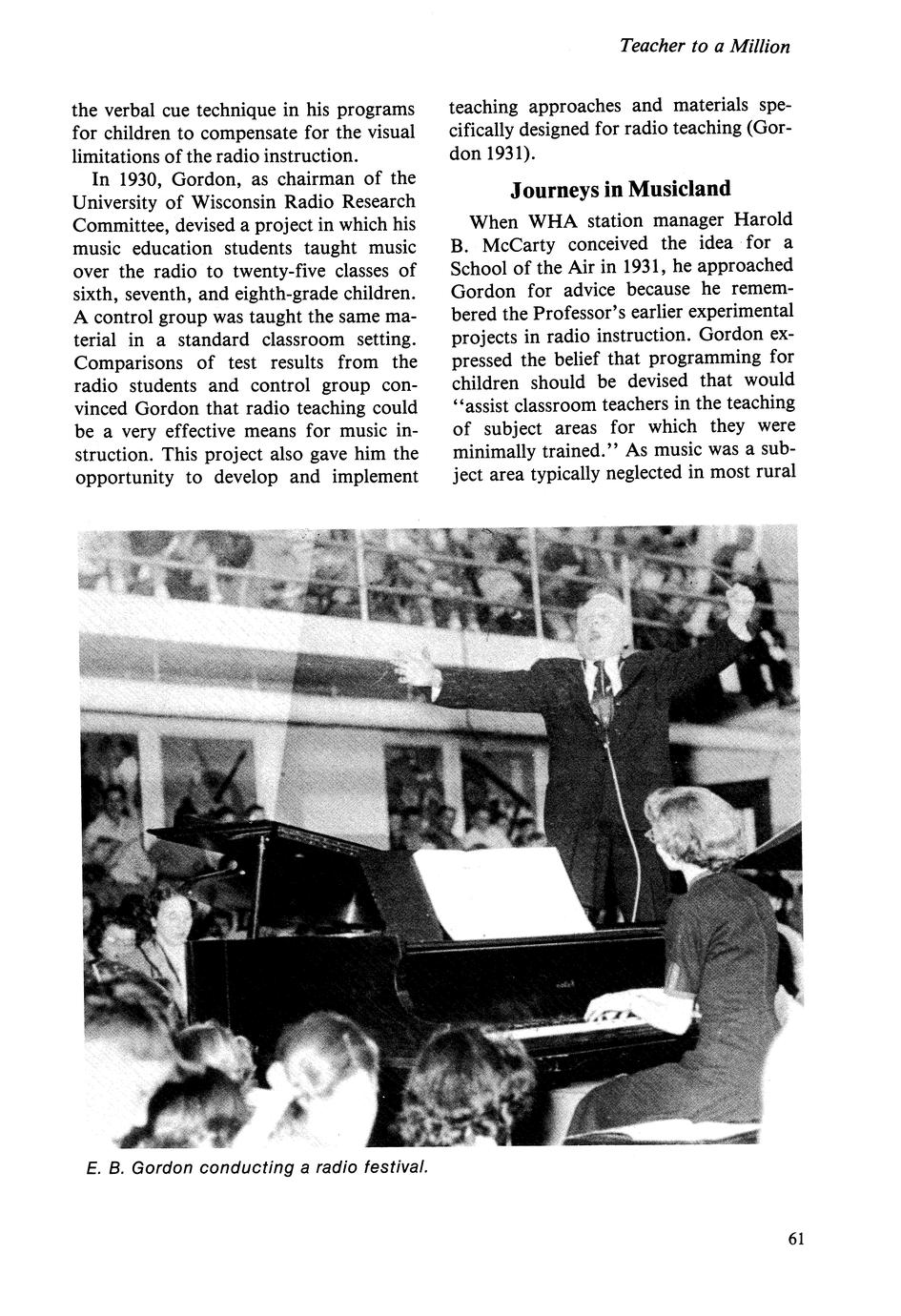 Teacher to a Million

the verbal cue technique in his programs for children to compensate for the visual limitations of the radio instruction.

In 1930, Gordon, as chairman of the University of Wisconsin Radio Research Committee, devised a project in which his music education students taught music over the radio to twenty-five classes of sixth, seventh, and eighth-grade children. A control group was taught the same material in a standard classroom setting. Comparisons of test results from the radio students and control group convinced Gordon that radio teaching could be a very effective means for music instruction. This project also gave him the opportunity to develop and implement teaching approaches and materials specifically designed for radio teaching (Gordon 1931).

Journeys in Musicland

When WHA station manager Harold B. McCarty conceived the idea for a School of the Air in 1931, he approached Gordon for advice because he remembered the Professor's earlier experimental projects in radio instruction. Gordon expressed the belief that programming for children should be devised that would "assist classroom teachers in the teaching of subject areas for which they were minimally trained." As music was a subject area typically neglected in most rural

E. B. Gordon conducting a radio festival.

61